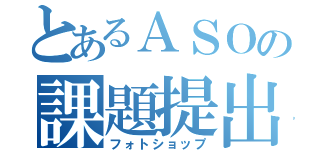 とあるＡＳＯの
課題提出
フォトショップ